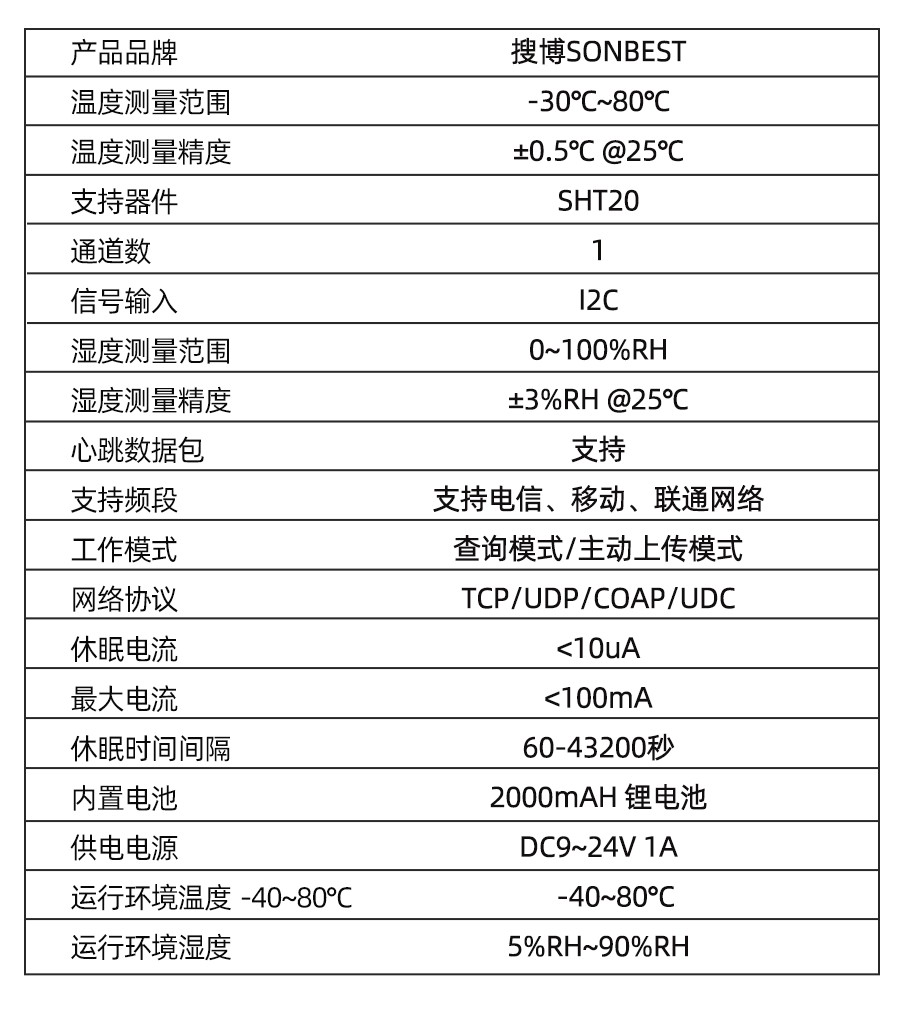 | 产品品牌 | 搜博SONBEST |
|---|---|
| 温度测量范围 | -30℃~80℃ |
| 温度测量精度 | ±0.5℃ @25℃ |
| 支持器件 | SHT20 |
| 通道数 | 1 |
| 信号输入 | I2C |
| 湿度测量范围 | 0~100%RH |
| 湿度测量精度 | ±3%RH @25℃ |
| 心跳数据包 | 支持 |
| 支持频段 | 支持电信、移动、联通网络 |
| 工作模式 | 查询模式/主动上传模式 |
| 网络协议 | TCP/UDP/COAP/UDC |
| 休眠电流 | <10uA |
| 最大电流 | <100mA |
| 休眠时间间隔 | 60-43200秒 |
| 内置电池 | 2000mAH 锂电池 |
| 供电电源 | DC9~24V 1A |
| 运行环境温度 -40~80℃ | -40~80℃ |
| 运行环境湿度 | 5%RH~90%RH |